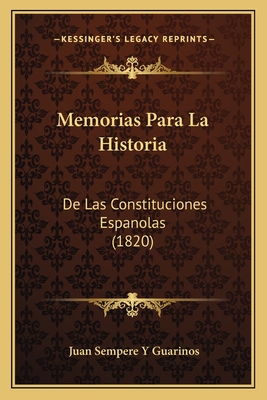 —KESSINGER'S LEGACY REPRINTS—

Memorias Para La Historia

De Las Constituciones Espanolas (1820)

Juan Sempere Y Guarinos